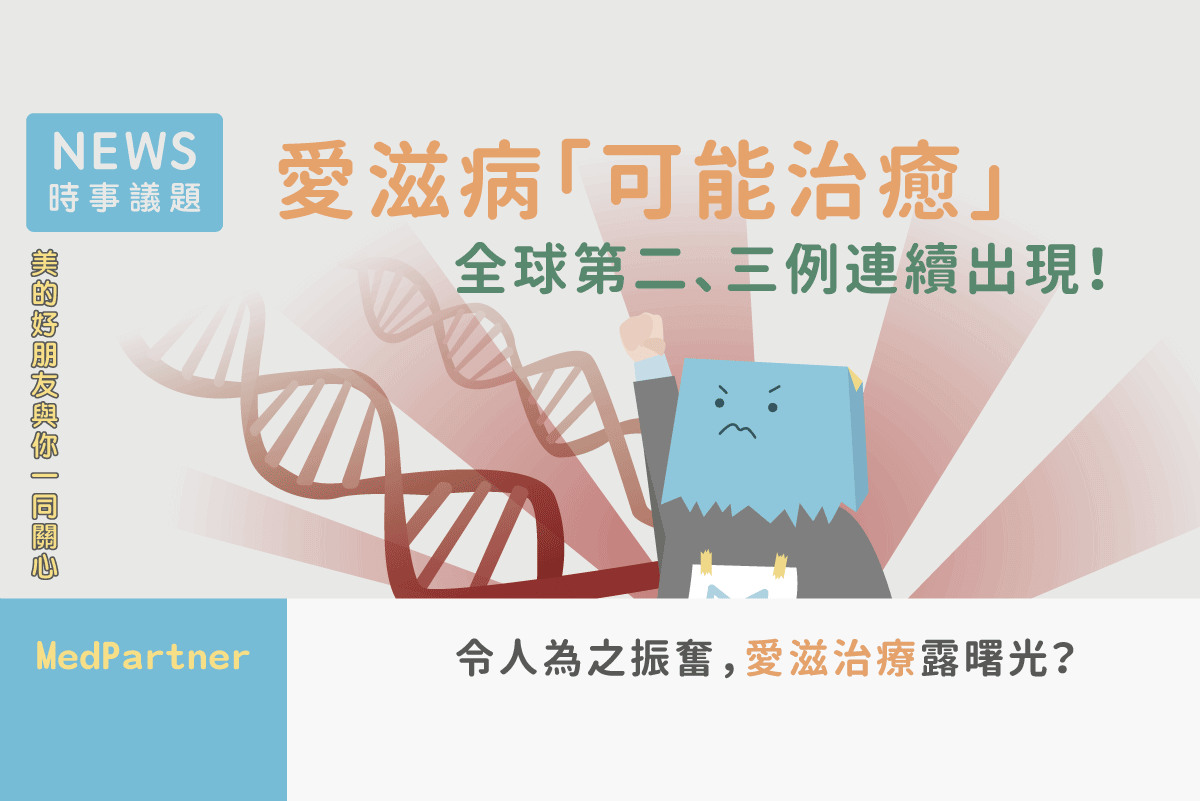 NEWS
時事議題

美的好朋友與你一同關心

愛滋病「可能治癒」
全球第二、三例連續出現！

MedPartner

令人為之振奮，愛滋治療露曙光？